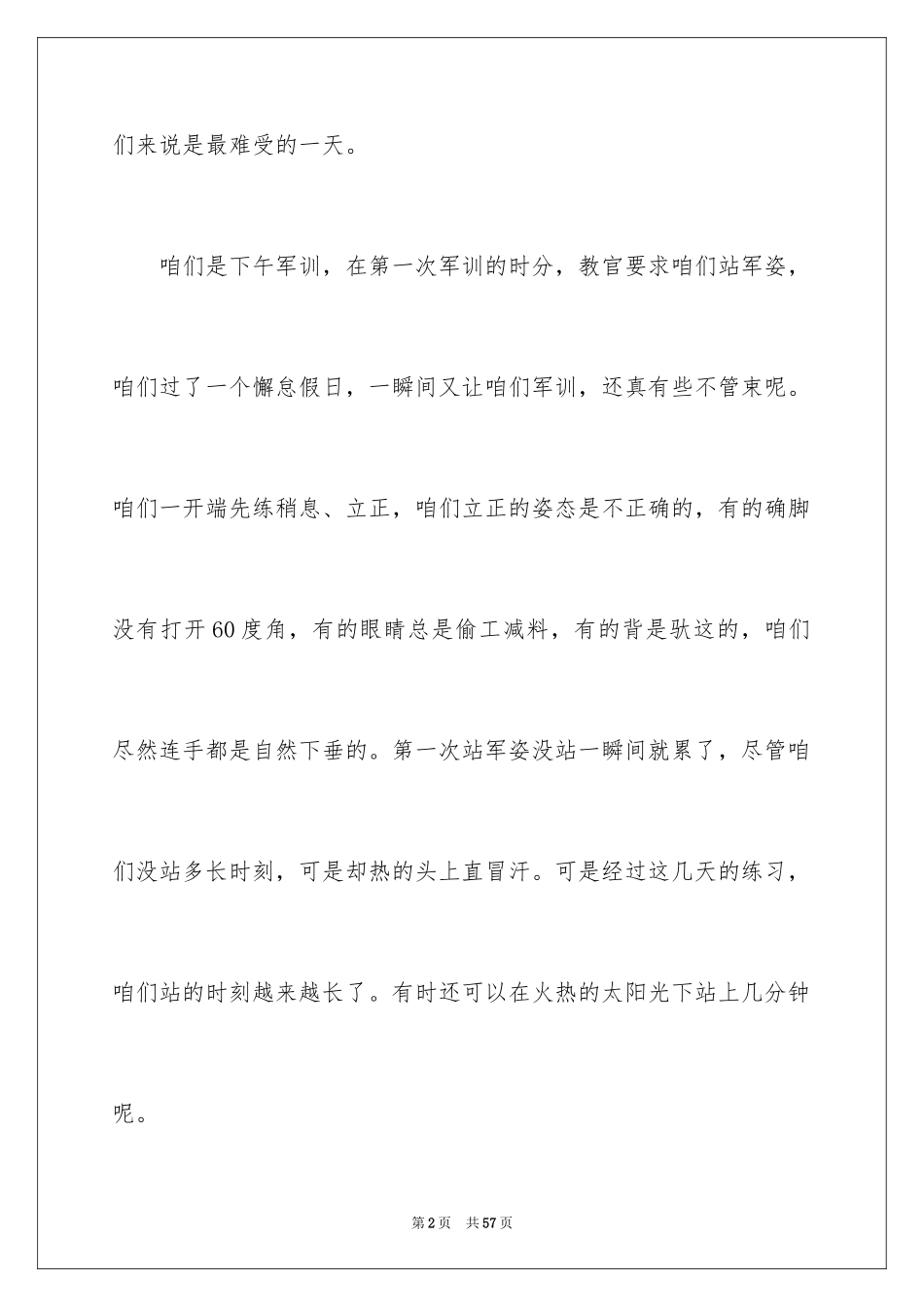 们来说是最难受的一天。

咱们是下午军训，在第一次军训的时分，教官要求咱们站军姿，咱们过了一个懈怠假日，一瞬间又让咱们军训，还真有些不管束呢。咱们一开端先练稍息、立正，咱们立正的姿态是不正确的，有的确脚没有打开60度角，有的眼睛总是偷工减料，有的背是驮这的，咱们尽然连手都是自然下垂的。第一次站军姿没站一瞬间就累了，尽管咱们没站多长时刻，可是却热的头上直冒汗。可是经过这几天的练习，咱们站的时刻越来越长了。有时还可以在火热的太阳光下站上几分钟呢。

第2页 共57页